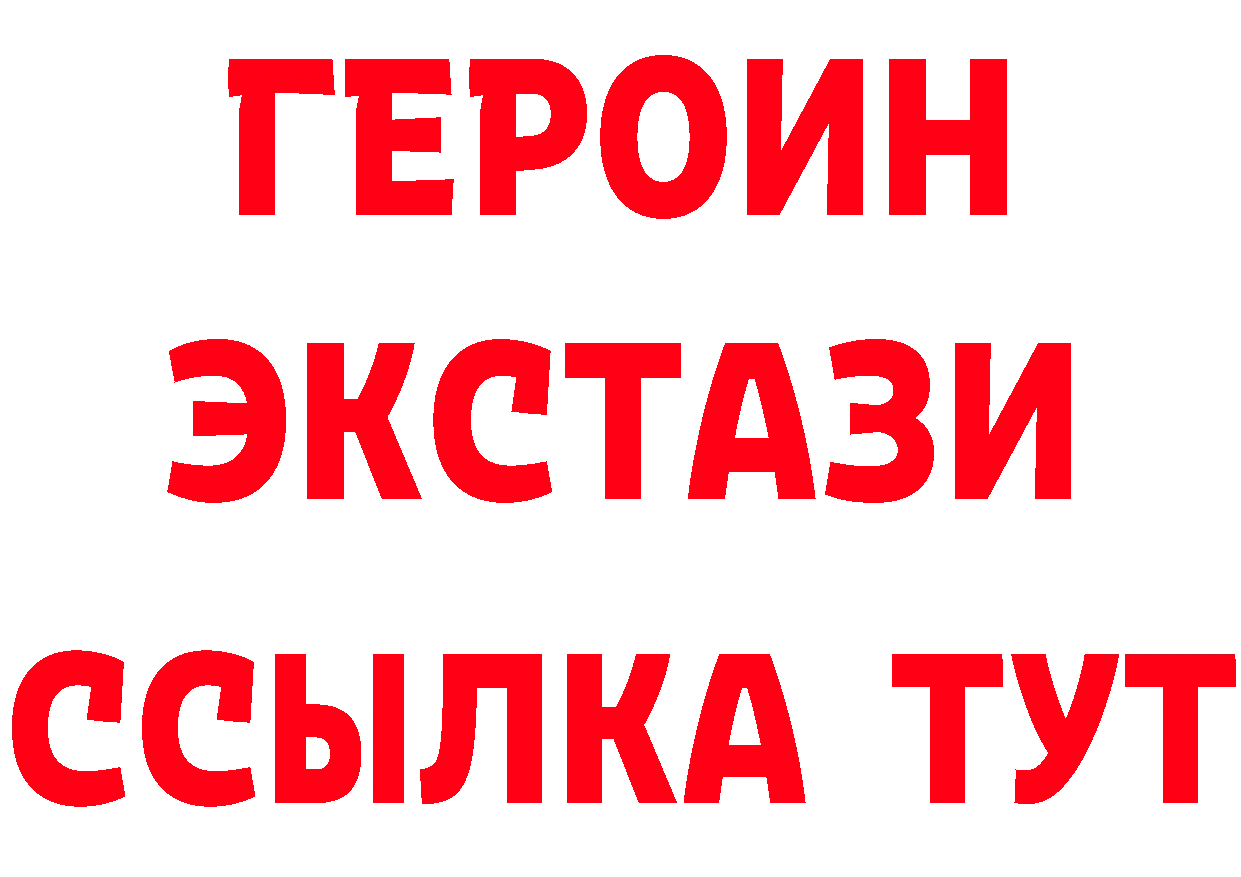 ГЕРОИН
ЭКСТАЗИ
ССЫЛКА ТУТ